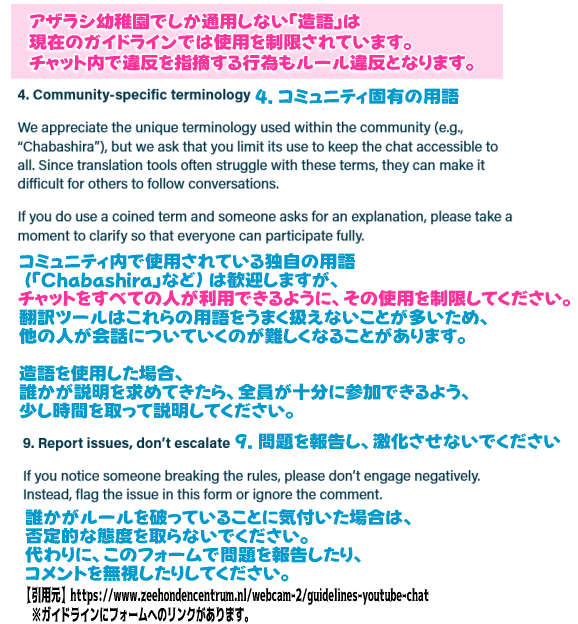 アザラシ幼稚園でしか通用しない「造語」は
現在のガイドラインでは使用を制限されています。
チャット内で違反を指摘する行為もルール違反となります。

4. Community-specific terminology 4.コミュニティ固有の用語

We appreciate the unique terminology used within the community (e.g., "Chabashira"), but we ask that you limit its use to keep the chat accessible to all. Since translation tools often struggle with these terms, they can make it difficult for others to follow conversations.

If you do use a coined term and someone asks for an explanation, please take a moment to clarify so that everyone can participate fully.

コミュニティ内で使用されている独自の用語
(「Chabashira」など)は歓迎しますが、
チャットをすべての人が利用できるように、その使用を制限してください。
翻訳ツールはこれらの用語をうまく扱えないことが多いため、
他の人が会話についていくのが難しくなることがあります。

造語を使用した場合、
誰かが説明を求めてきたら、全員が十分に参加できるよう、
少し時間を取って説明してください。

9. Report issues, don't escalate 9.問題を報告し、激化させないでください

If you notice someone breaking the rules, please don't engage negatively. Instead, flag the issue in this form or ignore the comment.

誰かがルールを破っていることに気付いた場合は、
否定的な態度を取らないでください。
代わりに、このフォームで問題を報告したり、
コメントを無視したりしてください。

【引用元】https://www.zeehondencentrum.nl/webcam-2/guidelines-youtube-chat
※ガイドラインにフォームへのリンクがあります。